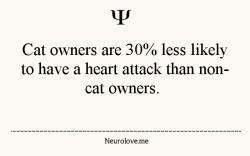 Ψ

Cat owners are 30% less likely to have a heart attack than non-cat owners.

Neurolove.me